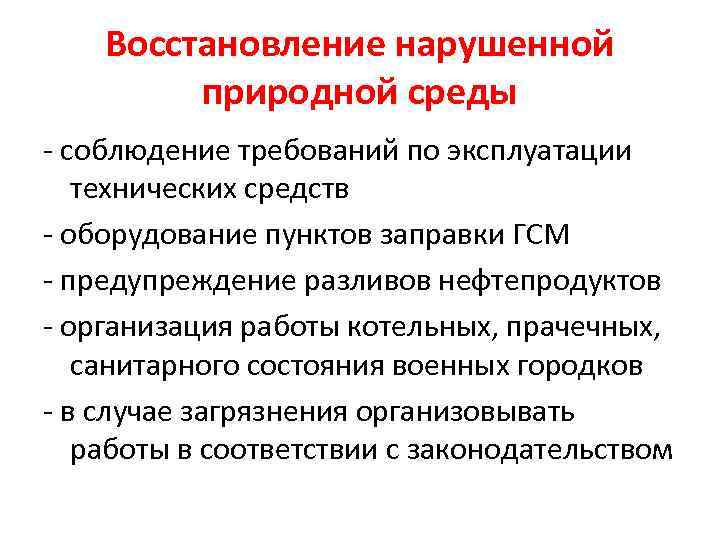 Восстановление нарушенной природной среды

- соблюдение требований по эксплуатации технических средств

- оборудование пунктов заправки ГСМ

- предупреждение разливов нефтепродуктов

- организация работы котельных, прачечных, санитарного состояния военных городков

- в случае загрязнения организовывать работы в соответствии с законодательством